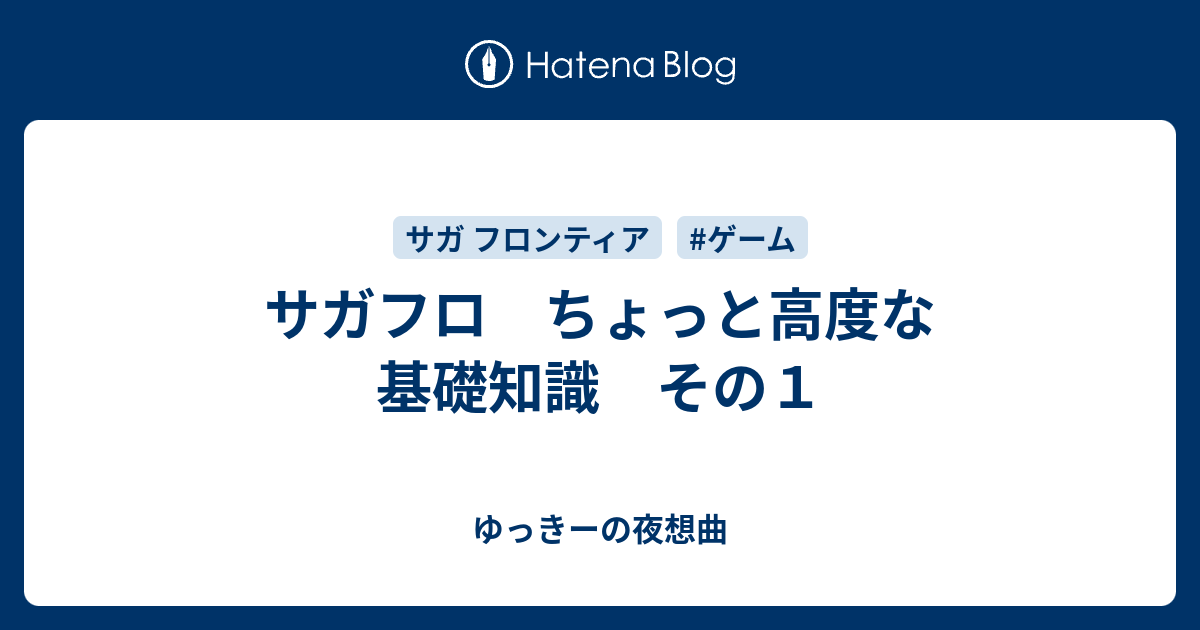 Hatena Blog

サガ フロンティア

#ゲーム

サガフロ　ちょっと高度な基礎知識　その１

ゆっきーの夜想曲